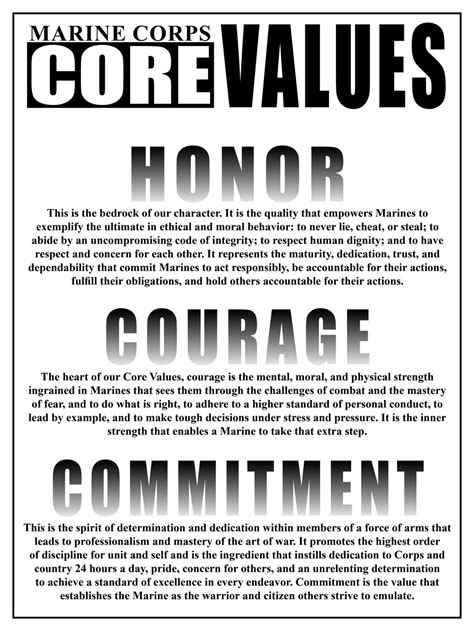 MARINE CORPS
CORE VALUES

HONOR

This is the bedrock of our character. It is the quality that empowers Marines to exemplify the ultimate in ethical and moral behavior: to never lie, cheat, or steal; to abide by an uncompromising code of integrity; to respect human dignity; and to have respect and concern for each other. It represents the maturity, dedication, trust, and dependability that commit Marines to act responsibly, be accountable for their actions, fulfill their obligations, and hold others accountable for their actions.

COURAGE

The heart of our Core Values, courage is the mental, moral, and physical strength ingrained in Marines that sees them through the challenges of combat and the mastery of fear, and to do what is right, to adhere to a higher standard of personal conduct, to lead by example, and to make tough decisions under stress and pressure. It is the inner strength that enables a Marine to take that extra step.

COMMITMENT

This is the spirit of determination and dedication within members of a force of arms that leads to professionalism and mastery of the art of war. It promotes the highest order of discipline for unit and self and is the ingredient that instills dedication to Corps and country 24 hours a day, pride, concern for others, and an unrelenting determination to achieve a standard of excellence in every endeavor. Commitment is the value that establishes the Marine as the warrior and citizen others strive to emulate.